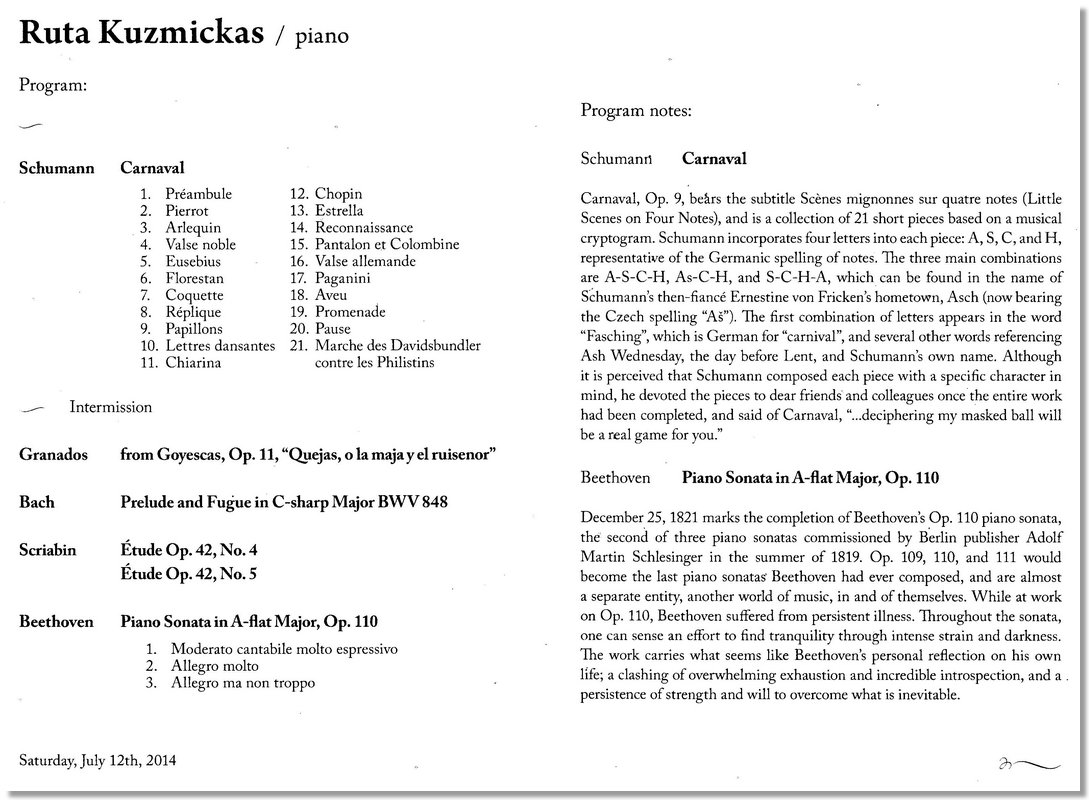 Ruta Kuzmickas / piano

Program:

Schumann Carnaval

1. Préambule
2. Pierrot
3. Arlequin
4. Valse noble
5. Eusebius
6. Florestan
7. Coquette
8. Réplique
9. Papillons
10. Lettres dansantes
11. Chiarina
12. Chopin
13. Estrella
14. Reconnaissance
15. Pantalon et Colombine
16. Valse allemande
17. Paganini
18. Aveu
19. Promenade
20. Pause
21. Marche des Davidsbundler contre les Philistins

Intermission

Granados from Goyescas, Op. 11, "Quejas, o la maja y el ruisenor"

Bach Prelude and Fugue in C-sharp Major BWV 848

Scriabin Étude Op. 42, No. 4
Étude Op. 42, No. 5

Beethoven Piano Sonata in A-flat Major, Op. 110

1. Moderato cantabile molto espressivo
2. Allegro molto
3. Allegro ma non troppo

Saturday, July 12th, 2014

Program notes:

Schumann Carnaval

Carnaval, Op. 9, bears the subtitle Scènes mignonnes sur quatre notes (Little Scenes on Four Notes), and is a collection of 21 short pieces based on a musical cryptogram. Schumann incorporates four letters into each piece: A, S, C, and H, representative of the Germanic spelling of notes. The three main combinations are A-S-C-H, As-C-H, and S-C-H-A, which can be found in the name of Schumann's then-fiancé Ernestine von Fricken's hometown, Asch (now bearing the Czech spelling "Aš"). The first combination of letters appears in the word "Fasching", which is German for "carnival", and several other words referencing Ash Wednesday, the day before Lent, and Schumann's own name. Although it is perceived that Schumann composed each piece with a specific character in mind, he devoted the pieces to dear friends and colleagues once the entire work had been completed, and said of Carnaval, "...deciphering my masked ball will be a real game for you."

Beethoven Piano Sonata in A-flat Major, Op. 110

December 25, 1821 marks the completion of Beethoven's Op. 110 piano sonata, the second of three piano sonatas commissioned by Berlin publisher Adolf Martin Schlesinger in the summer of 1819. Op. 109, 110, and 111 would become the last piano sonatas Beethoven had ever composed, and are almost a separate entity, another world of music, in and of themselves. While at work on Op. 110, Beethoven suffered from persistent illness. Throughout the sonata, one can sense an effort to find tranquility through intense strain and darkness. The work carries what seems like Beethoven's personal reflection on his own life; a clashing of overwhelming exhaustion and incredible introspection, and a persistence of strength and will to overcome what is inevitable.